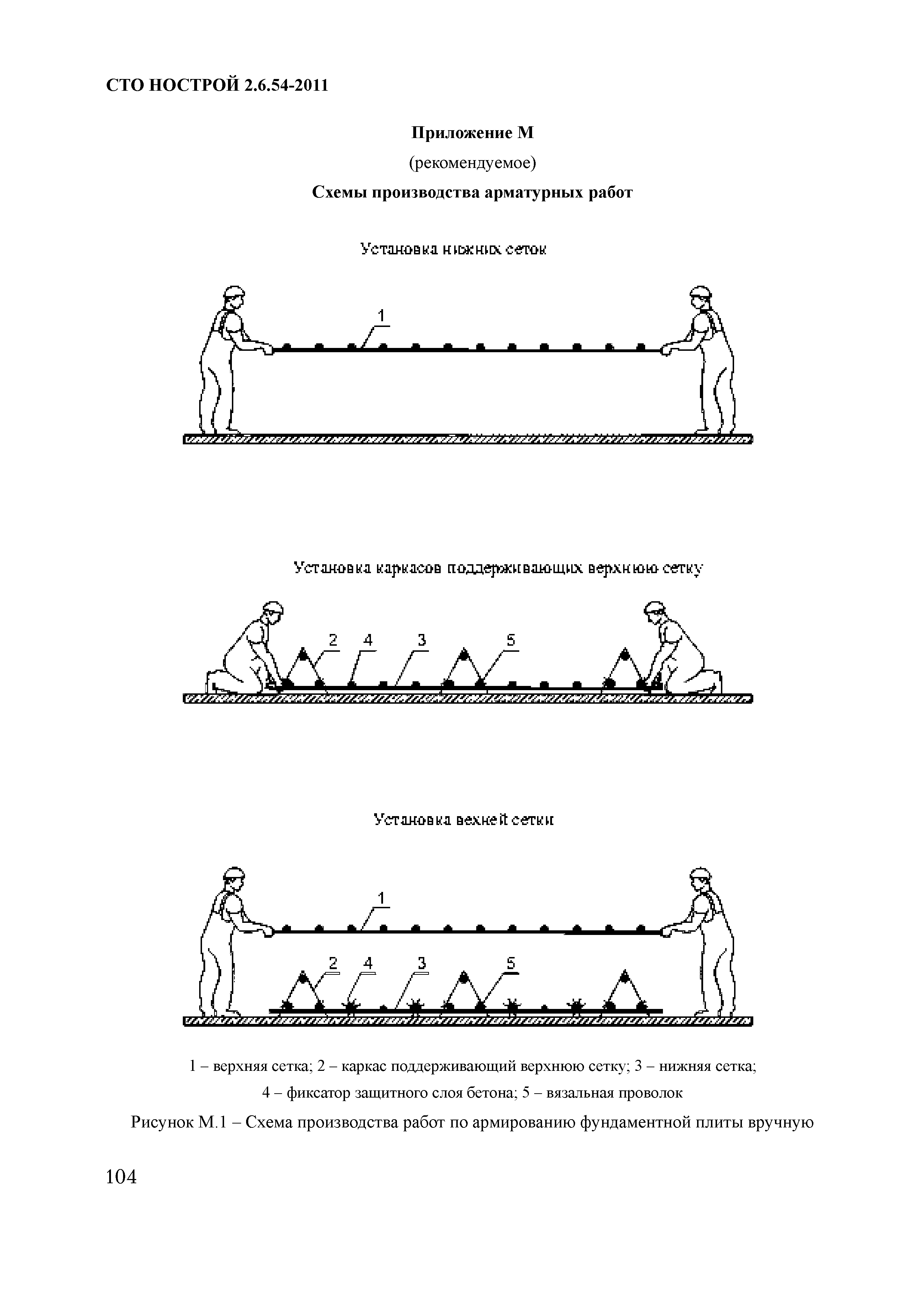 СТО НОСТРОЙ 2.6.54-2011

Приложение М

(рекомендуемое)

Схемы производства арматурных работ

Установка нижних сеток

1

Установка каркасов поддерживающих верхнюю сетку

2 4 3 5

Установка вехней сетки

1

2 4 3 5

1 – верхняя сетка; 2 – каркас поддерживающий верхнюю сетку; 3 – нижняя сетка; 4 – фиксатор защитного слоя бетона; 5 – вязальная проволок

Рисунок М.1 – Схема производства работ по армированию фундаментной плиты вручную

104